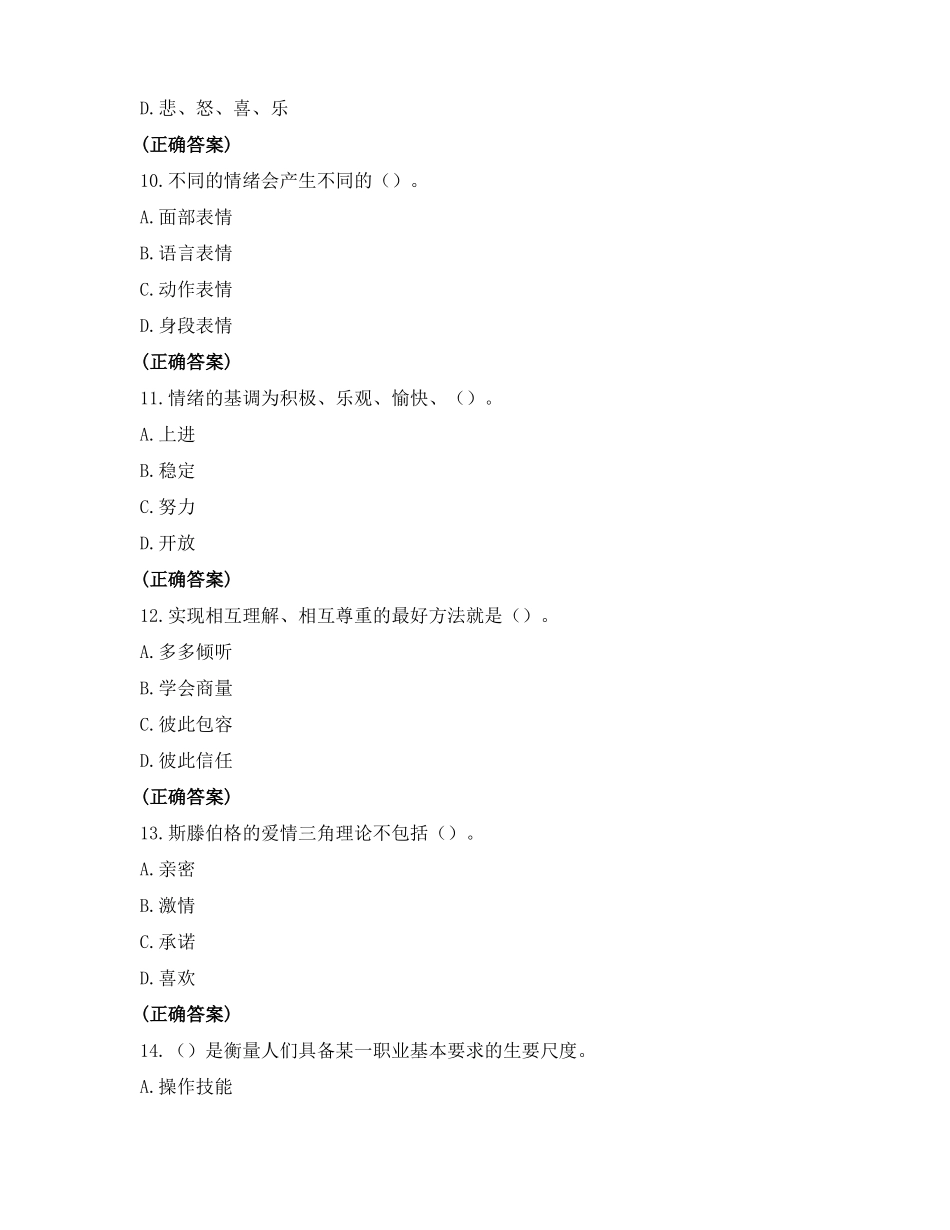 D.悲、怒、喜、乐

(正确答案)

10.不同的情绪会产生不同的（）。

A.面部表情

B.语言表情

C.动作表情

D.身段表情

(正确答案)

11.情绪的基调为积极、乐观、愉快、（）。

A.上进

B.稳定

C.努力

D.开放

(正确答案)

12.实现相互理解、相互尊重的最好方法就是（）。

A.多多倾听

B.学会商量

C.彼此包容

D.彼此信任

(正确答案)

13.斯滕伯格的爱情三角理论不包括（）。

A.亲密

B.激情

C.承诺

D.喜欢

(正确答案)

14.（）是衡量人们具备某一职业基本要求的生要尺度。

A.操作技能